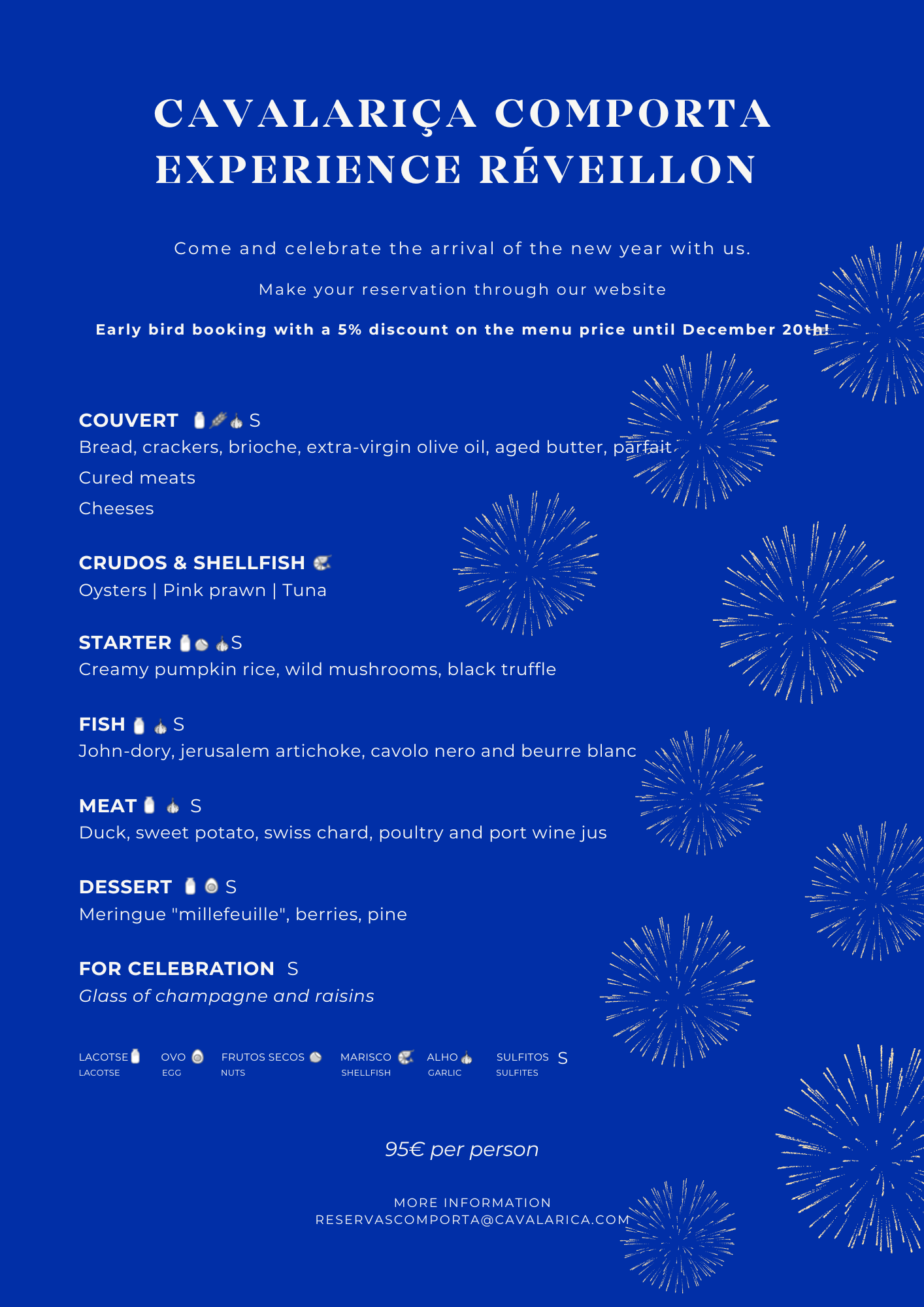 CAVALARIÇA COMPORTA
EXPERIENCE RÉVEILLON

Come and celebrate the arrival of the new year with us.

Make your reservation through our website

Early bird booking with a 5% discount on the menu price until December 20th!

COUVERT S
Bread, crackers, brioche, extra-virgin olive oil, aged butter, parfait
Cured meats
Cheeses

CRUDOS & SHELLFISH
Oysters | Pink prawn | Tuna

STARTER S
Creamy pumpkin rice, wild mushrooms, black truffle

FISH S
John-dory, jerusalem artichoke, cavolo nero and beurre blanc

MEAT S
Duck, sweet potato, swiss chard, poultry and port wine jus

DESSERT S
Meringue "millefeuille", berries, pine

FOR CELEBRATION S
Glass of champagne and raisins

LACOTSE LACOTSE
OVO EGG
FRUTOS SECOS NUTS
MARISCO SHELLFISH
ALHO GARLIC
SULFITOS S SULFITES

95€ per person

MORE INFORMATION
RESERVASCOMPORTA@CAVALARICA.COM